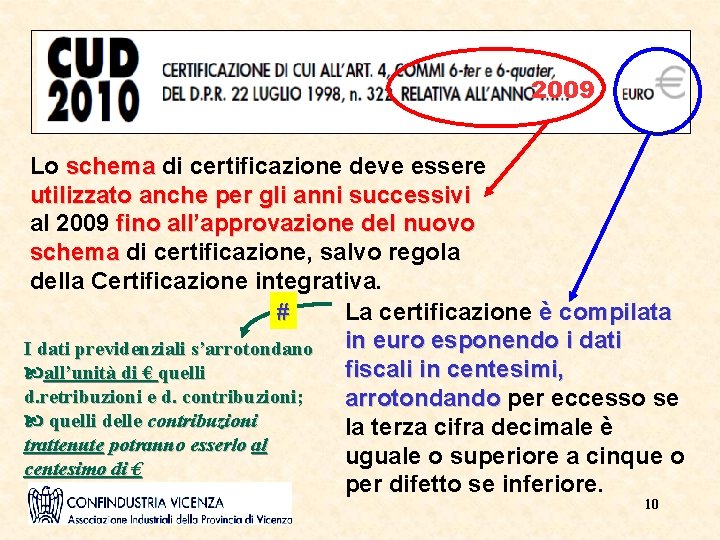 CUD 2010

CERTIFICAZIONE DI CUI ALL'ART. 4, COMMI 6-ter e 6-quater, DEL D.P.R. 22 LUGLIO 1998, n. 322, RELATIVA ALL'ANNO 2009

EURO €

Lo schema di certificazione deve essere utilizzato anche per gli anni successivi al 2009 fino all'approvazione del nuovo schema di certificazione, salvo regola della Certificazione integrativa.

#

I dati previdenziali s'arrotondano
all'unità di € quelli d.retribuzioni e d. contribuzioni;
quelli delle contribuzioni trattenute potranno esserlo al centesimo di €

La certificazione è compilata in euro esponendo i dati fiscali in centesimi, arrotondando per eccesso se la terza cifra decimale è uguale o superiore a cinque o per difetto se inferiore.

CONFINDUSTRIA VICENZA
Associazione Industriali della Provincia di Vicenza

10